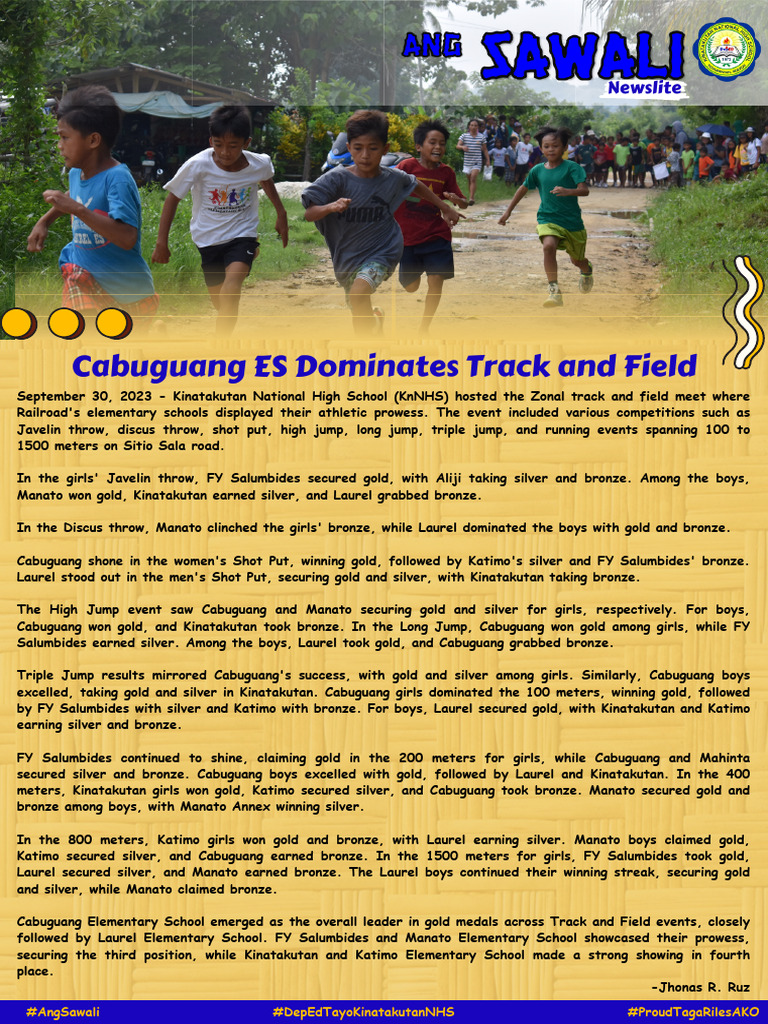 ANG SAWALI
Newslite

Cabuguang ES Dominates Track and Field

September 30, 2023 - Kinatakutan National High School (KnNHS) hosted the Zonal track and field meet where Railroad's elementary schools displayed their athletic prowess. The event included various competitions such as Javelin throw, discus throw, shot put, high jump, long jump, triple jump, and running events spanning 100 to 1500 meters on Sitio Sala road.

In the girls' Javelin throw, FY Salumbides secured gold, with Aliji taking silver and bronze. Among the boys, Manato won gold, Kinatakutan earned silver, and Laurel grabbed bronze.

In the Discus throw, Manato clinched the girls' bronze, while Laurel dominated the boys with gold and bronze.

Cabuguang shone in the women's Shot Put, winning gold, followed by Katimo's silver and FY Salumbides' bronze. Laurel stood out in the men's Shot Put, securing gold and silver, with Kinatakutan taking bronze.

The High Jump event saw Cabuguang and Manato securing gold and silver for girls, respectively. For boys, Cabuguang won gold, and Kinatakutan took bronze. In the Long Jump, Cabuguang won gold among girls, while FY Salumbides earned silver. Among the boys, Laurel took gold, and Cabuguang grabbed bronze.

Triple Jump results mirrored Cabuguang's success, with gold and silver among girls. Similarly, Cabuguang boys excelled, taking gold and silver in Kinatakutan. Cabuguang girls dominated the 100 meters, winning gold, followed by FY Salumbides with silver and Katimo with bronze. For boys, Laurel secured gold, with Kinatakutan and Katimo earning silver and bronze.

FY Salumbides continued to shine, claiming gold in the 200 meters for girls, while Cabuguang and Mahinta secured silver and bronze. Cabuguang boys excelled with gold, followed by Laurel and Kinatakutan. In the 400 meters, Kinatakutan girls won gold, Katimo secured silver, and Cabuguang took bronze. Manato secured gold and bronze among boys, with Manato Annex winning silver.

In the 800 meters, Katimo girls won gold and bronze, with Laurel earning silver. Manato boys claimed gold, Katimo secured silver, and Cabuguang earned bronze. In the 1500 meters for girls, FY Salumbides took gold, Laurel secured silver, and Manato earned bronze. The Laurel boys continued their winning streak, securing gold and silver, while Manato claimed bronze.

Cabuguang Elementary School emerged as the overall leader in gold medals across Track and Field events, closely followed by Laurel Elementary School. FY Salumbides and Manato Elementary School showcased their prowess, securing the third position, while Kinatakutan and Katimo Elementary School made a strong showing in fourth place.

-Jhonas R. Ruz

#AngSawali #DepEdTayoKinatakutanNHS #ProudTagaRilesAKO